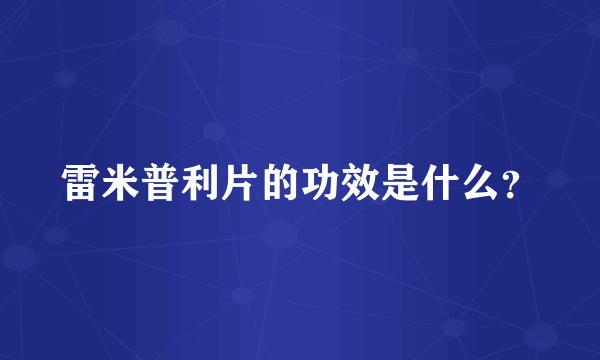 雷米普利片的功效是什么?